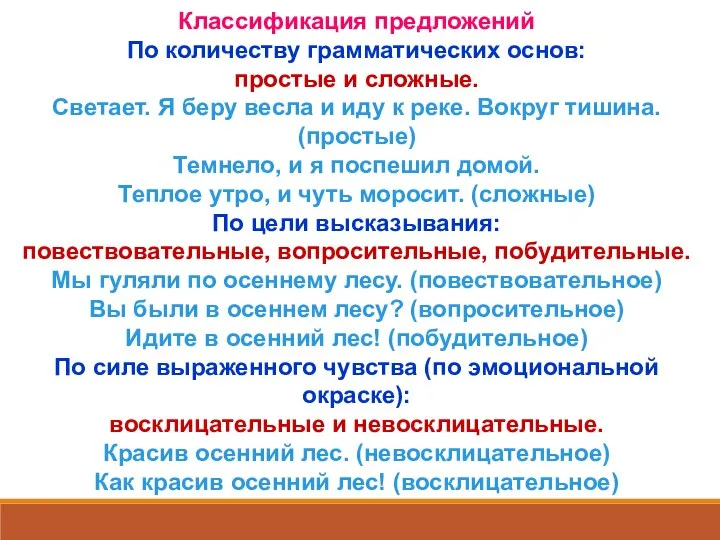 Классификация предложений
По количеству грамматических основ:
простые и сложные.
Светает. Я беру весла и иду к реке. Вокруг тишина. (простые)
Темнело, и я поспешил домой.
Теплое утро, и чуть моросит. (сложные)
По цели высказывания:
повествовательные, вопросительные, побудительные.
Мы гуляли по осеннему лесу. (повествовательное)
Вы были в осеннем лесу? (вопросительное)
Идите в осенний лес! (побудительное)
По силе выраженного чувства (по эмоциональной окраске):
восклицательные и невосклицательные.
Красив осенний лес. (невосклицательное)
Как красив осенний лес! (восклицательное)